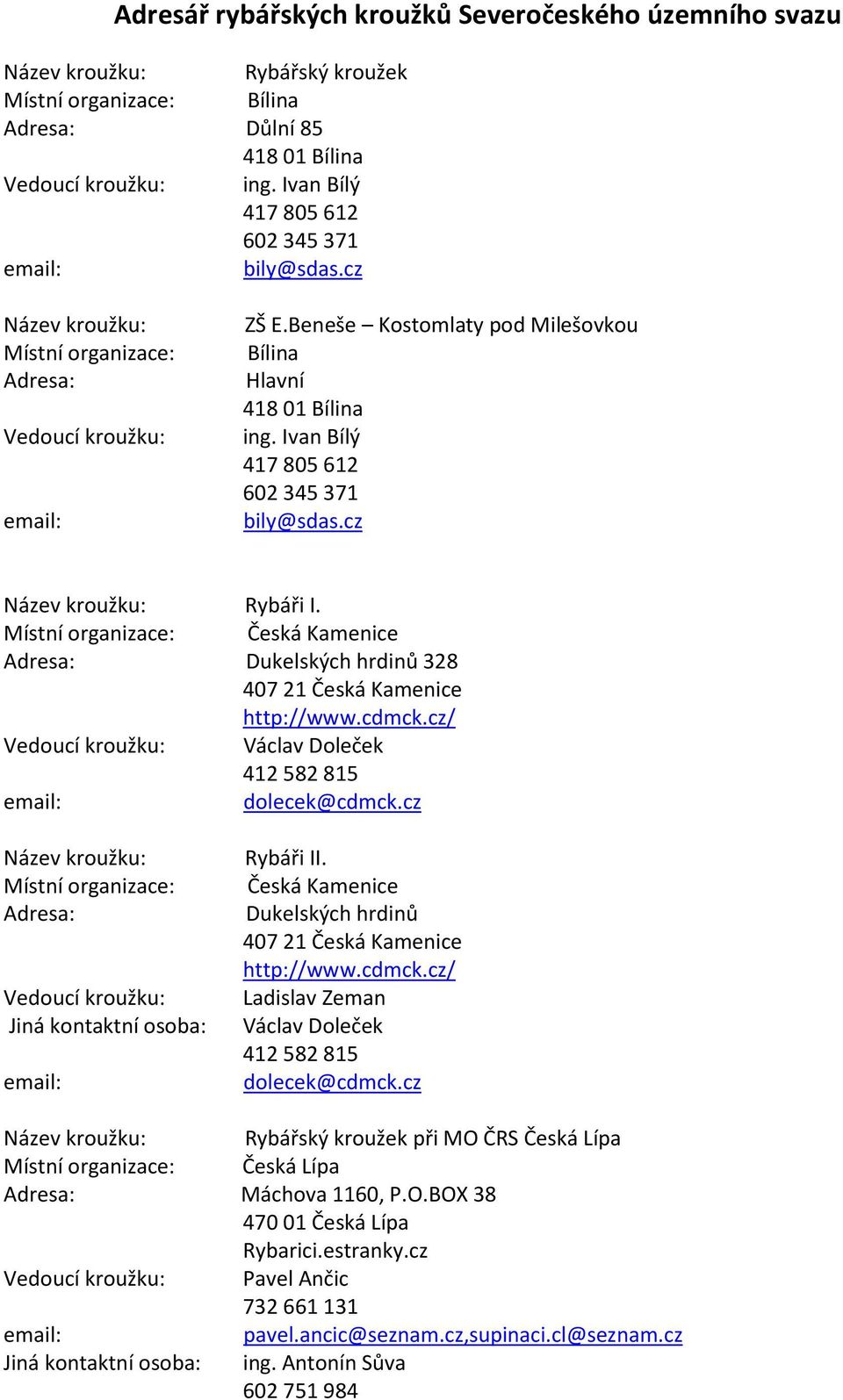 Adresář rybářských kroužků Severočeského územního svazu

Název kroužku: Rybářský kroužek
Místní organizace: Bílina
Adresa: Důlní 85
418 01 Bílina
Vedoucí kroužku: ing. Ivan Bílý
417 805 612
602 345 371
email: bily@sdas.cz

Název kroužku: ZŠ E.Beneše – Kostomlaty pod Milešovkou
Místní organizace: Bílina
Adresa: Hlavní
418 01 Bílina
Vedoucí kroužku: ing. Ivan Bílý
417 805 612
602 345 371
email: bily@sdas.cz

Název kroužku: Rybáři I.
Místní organizace: Česká Kamenice
Adresa: Dukelských hrdinů 328
407 21 Česká Kamenice
http://www.cdmck.cz/
Vedoucí kroužku: Václav Doleček
412 582 815
email: dolecek@cdmck.cz

Název kroužku: Rybáři II.
Místní organizace: Česká Kamenice
Adresa: Dukelských hrdinů
407 21 Česká Kamenice
http://www.cdmck.cz/
Vedoucí kroužku: Ladislav Zeman
Jiná kontaktní osoba: Václav Doleček
412 582 815
email: dolecek@cdmck.cz

Název kroužku: Rybářský kroužek při MO ČRS Česká Lípa
Místní organizace: Česká Lípa
Adresa: Máchova 1160, P.O.BOX 38
470 01 Česká Lípa
Rybarici.estranky.cz
Vedoucí kroužku: Pavel Ančic
732 661 131
email: pavel.ancic@seznam.cz,supinaci.cl@seznam.cz
Jiná kontaktní osoba: ing. Antonín Sůva
602 751 984